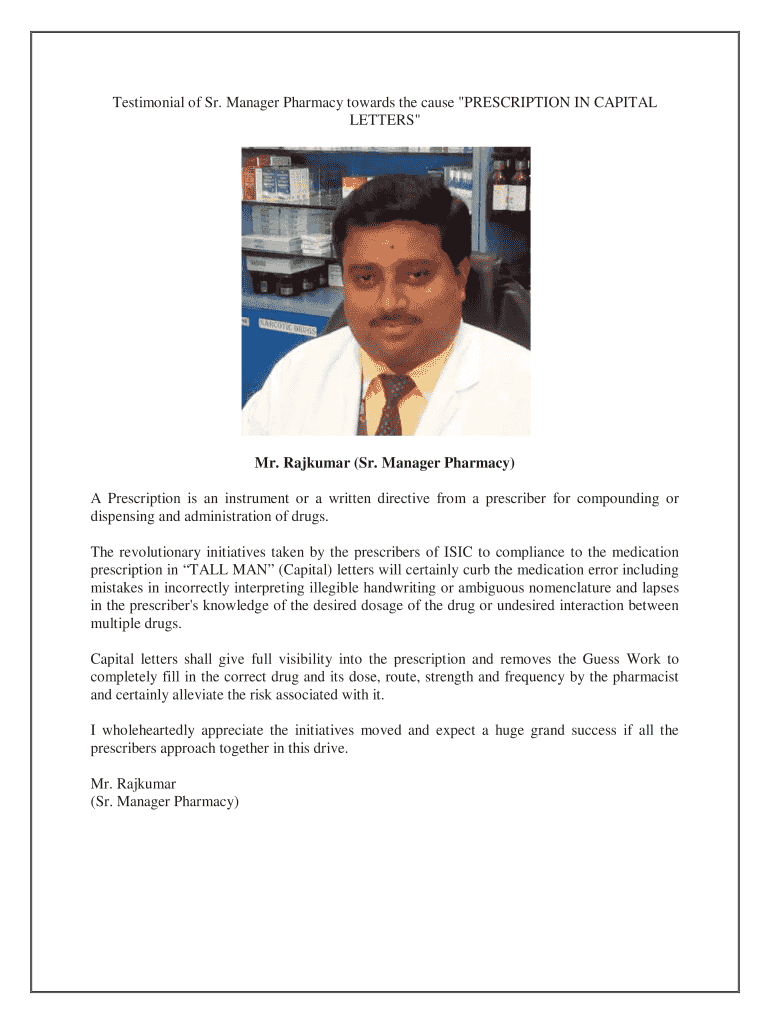 Testimonial of Sr. Manager Pharmacy towards the cause "PRESCRIPTION IN CAPITAL LETTERS"

NARCOTIC DRUGS

Mr. Rajkumar (Sr. Manager Pharmacy)

A Prescription is an instrument or a written directive from a prescriber for compounding or dispensing and administration of drugs.

The revolutionary initiatives taken by the prescribers of ISIC to compliance to the medication prescription in “TALL MAN” (Capital) letters will certainly curb the medication error including mistakes in incorrectly interpreting illegible handwriting or ambiguous nomenclature and lapses in the prescriber's knowledge of the desired dosage of the drug or undesired interaction between multiple drugs.

Capital letters shall give full visibility into the prescription and removes the Guess Work to completely fill in the correct drug and its dose, route, strength and frequency by the pharmacist and certainly alleviate the risk associated with it.

I wholeheartedly appreciate the initiatives moved and expect a huge grand success if all the prescribers approach together in this drive.

Mr. Rajkumar
(Sr. Manager Pharmacy)